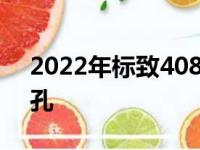 2022年标致408
孔